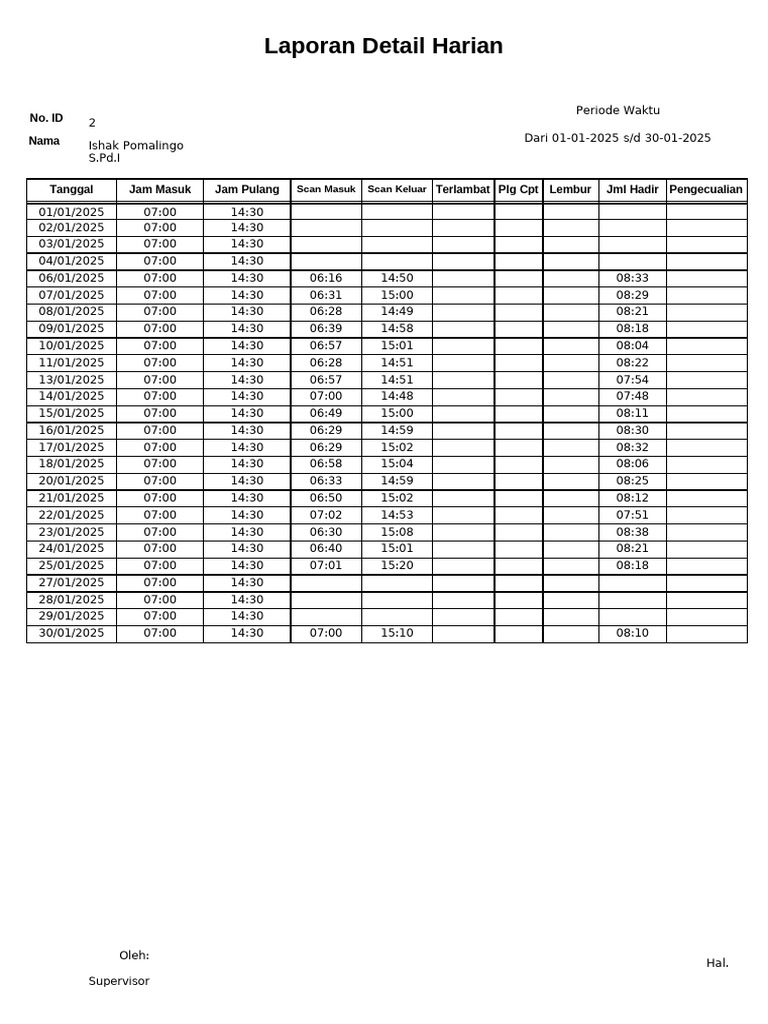 Laporan Detail Harian

No. ID 2

Nama Ishak Pomalingo S.Pd.I

Periode Waktu

Dari 01-01-2025 s/d 30-01-2025

| Tanggal | Jam Masuk | Jam Pulang | Scan Masuk | Scan Keluar | Terlambat | Plg Cpt | Lembur | Jml Hadir | Pengecualian |
|---|---|---|---|---|---|---|---|---|---|
| 01/01/2025 | 07:00 | 14:30 | | | | | | | |
| 02/01/2025 | 07:00 | 14:30 | | | | | | | |
| 03/01/2025 | 07:00 | 14:30 | | | | | | | |
| 04/01/2025 | 07:00 | 14:30 | | | | | | | |
| 06/01/2025 | 07:00 | 14:30 | 06:16 | 14:50 | | | | 08:33 | |
| 07/01/2025 | 07:00 | 14:30 | 06:31 | 15:00 | | | | 08:29 | |
| 08/01/2025 | 07:00 | 14:30 | 06:28 | 14:49 | | | | 08:21 | |
| 09/01/2025 | 07:00 | 14:30 | 06:39 | 14:58 | | | | 08:18 | |
| 10/01/2025 | 07:00 | 14:30 | 06:57 | 15:01 | | | | 08:04 | |
| 11/01/2025 | 07:00 | 14:30 | 06:28 | 14:51 | | | | 08:22 | |
| 13/01/2025 | 07:00 | 14:30 | 06:57 | 14:51 | | | | 07:54 | |
| 14/01/2025 | 07:00 | 14:30 | 07:00 | 14:48 | | | | 07:48 | |
| 15/01/2025 | 07:00 | 14:30 | 06:49 | 15:00 | | | | 08:11 | |
| 16/01/2025 | 07:00 | 14:30 | 06:29 | 14:59 | | | | 08:30 | |
| 17/01/2025 | 07:00 | 14:30 | 06:29 | 15:02 | | | | 08:32 | |
| 18/01/2025 | 07:00 | 14:30 | 06:58 | 15:04 | | | | 08:06 | |
| 20/01/2025 | 07:00 | 14:30 | 06:33 | 14:59 | | | | 08:25 | |
| 21/01/2025 | 07:00 | 14:30 | 06:50 | 15:02 | | | | 08:12 | |
| 22/01/2025 | 07:00 | 14:30 | 07:02 | 14:53 | | | | 07:51 | |
| 23/01/2025 | 07:00 | 14:30 | 06:30 | 15:08 | | | | 08:38 | |
| 24/01/2025 | 07:00 | 14:30 | 06:40 | 15:01 | | | | 08:21 | |
| 25/01/2025 | 07:00 | 14:30 | 07:01 | 15:20 | | | | 08:18 | |
| 27/01/2025 | 07:00 | 14:30 | | | | | | | |
| 28/01/2025 | 07:00 | 14:30 | | | | | | | |
| 29/01/2025 | 07:00 | 14:30 | | | | | | | |
| 30/01/2025 | 07:00 | 14:30 | 07:00 | 15:10 | | | | 08:10 | |

Oleh:

Supervisor

Hal.